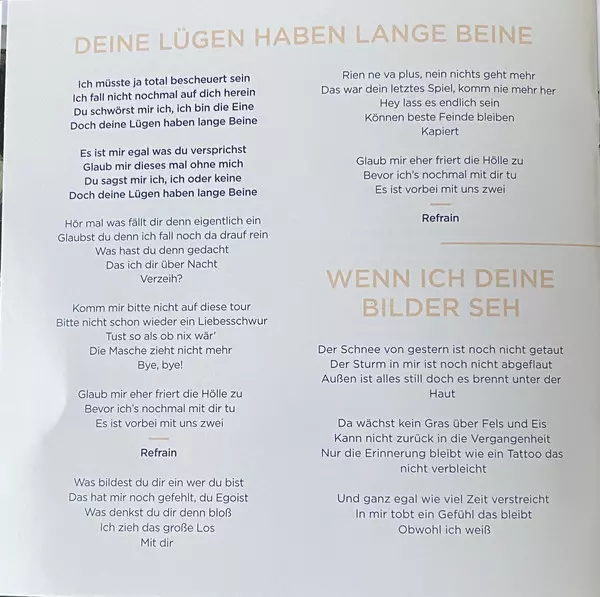 DEINE LÜGEN HABEN LANGE BEINE

Ich müsste ja total bescheuert sein
Ich fall nicht nochmal auf dich herein
Du schwörst mir ich, ich bin die Eine
Doch deine Lügen haben lange Beine

Es ist mir egal was du versprichst
Glaub mir dieses mal ohne mich
Du sagst mir ich, ich oder keine
Doch deine Lügen haben lange Beine

Hör mal was fällt dir denn eigentlich ein
Glaubst du denn ich fall noch da drauf rein
Was hast du denn gedacht
Das ich dir über Nacht
Verzeih?

Komm mir bitte nicht auf diese tour
Bitte nicht schon wieder ein Liebesschwur
Tust so als ob nix wär'
Die Masche zieht nicht mehr
Bye, bye!

Glaub mir eher friert die Hölle zu
Bevor ich's nochmal mit dir tu
Es ist vorbei mit uns zwei

Refrain

Was bildest du dir ein wer du bist
Das hat mir noch gefehlt, du Egoist
Was denkst du dir denn bloß
Ich zieh das große Los
Mit dir

Rien ne va plus, nein nichts geht mehr
Das war dein letztes Spiel, komm nie mehr her
Hey lass es endlich sein
Können beste Feinde bleiben
Kapiert

Glaub mir eher friert die Hölle zu
Bevor ich's nochmal mit dir tu
Es ist vorbei mit uns zwei

Refrain

WENN ICH DEINE BILDER SEH

Der Schnee von gestern ist noch nicht getaut
Der Sturm in mir ist noch nicht abgeflaut
Außen ist alles still doch es brennt unter der Haut

Da wächst kein Gras über Fels und Eis
Kann nicht zurück in die Vergangenheit
Nur die Erinnerung bleibt wie ein Tattoo das nicht verbleicht

Und ganz egal wie viel Zeit verstreicht
In mir tobt ein Gefühl das bleibt
Obwohl ich weiß